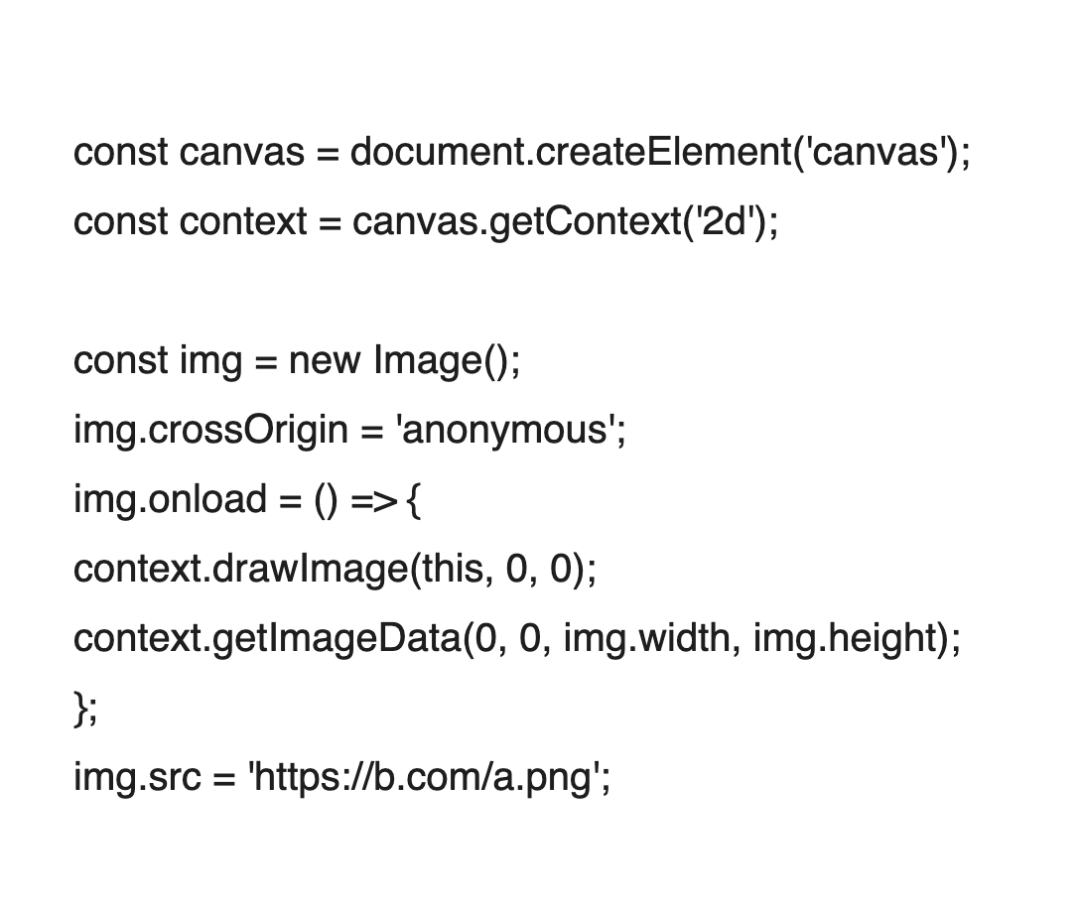 const canvas = document.createElement('canvas');
const context = canvas.getContext('2d');

const img = new Image();
img.crossOrigin = 'anonymous';
img.onload = () => {
context.drawImage(this, 0, 0);
context.getImageData(0, 0, img.width, img.height);
};
img.src = 'https://b.com/a.png';